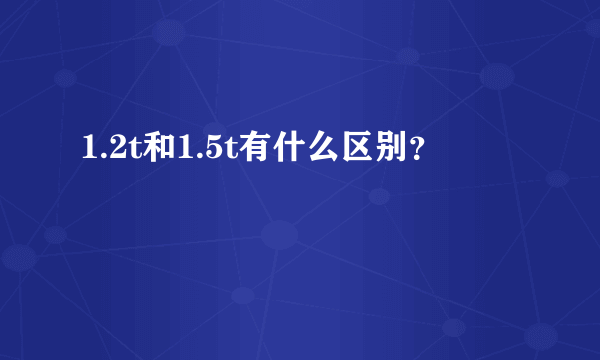 1.2t和1.5t有什么区别？